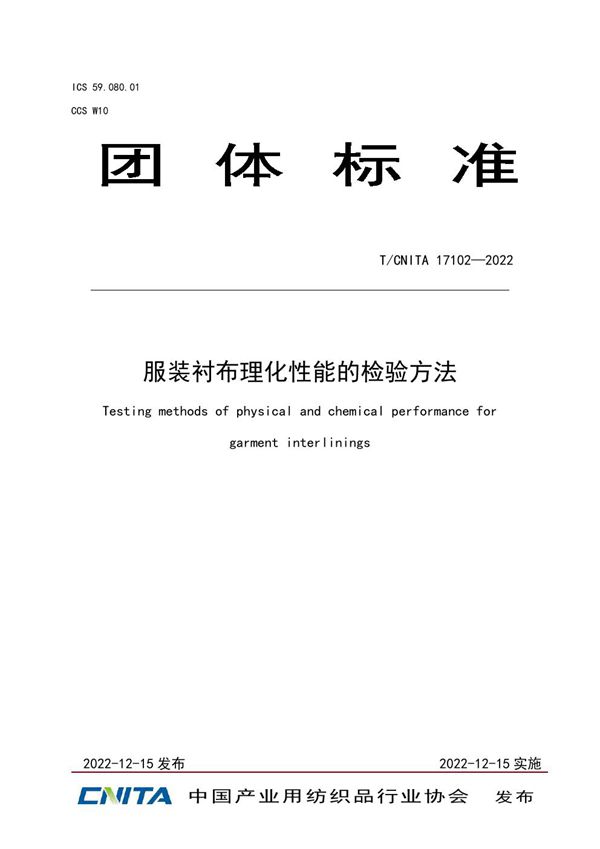 ICS 59.080.01
CCS W10

团 体 标 准

T/CNITA 17102—2022

服装衬布理化性能的检验方法

Testing methods of physical and chemical performance for garment interlinings

2022-12-15 发布

2022-12-15 实施

CNITA 中国产业用纺织品行业协会 发布